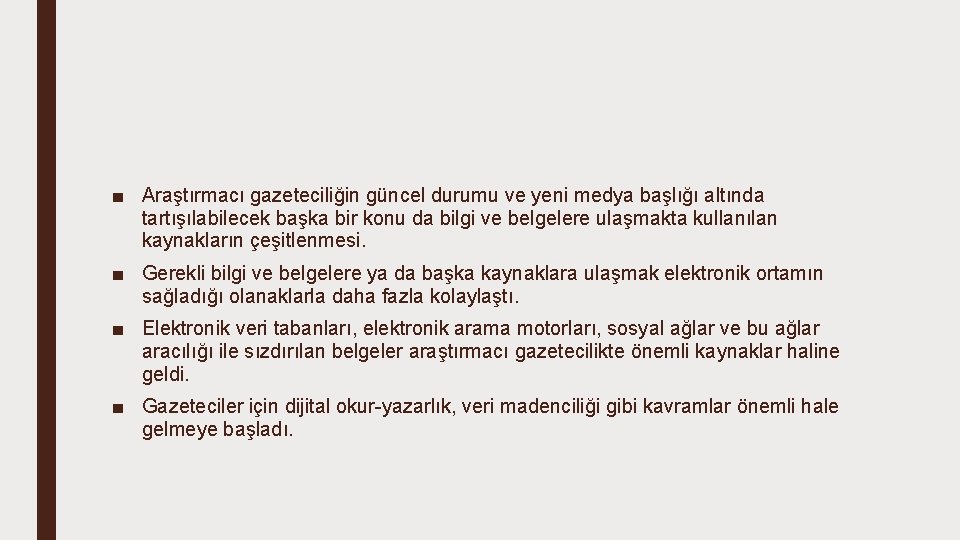 ■ Araştırmacı gazeteciliğin güncel durumu ve yeni medya başlığı altında tartışılabilecek başka bir konu da bilgi ve belgelere ulaşmakta kullanılan kaynakların çeşitlenmesi.

■ Gerekli bilgi ve belgelere ya da başka kaynaklara ulaşmak elektronik ortamın sağladığı olanaklarla daha fazla kolaylaştı.

■ Elektronik veri tabanları, elektronik arama motorları, sosyal ağlar ve bu ağlar aracılığı ile sızdırılan belgeler araştırmacı gazetecilikte önemli kaynaklar haline geldi.

■ Gazeteciler için dijital okur-yazarlık, veri madenciliği gibi kavramlar önemli hale gelmeye başladı.